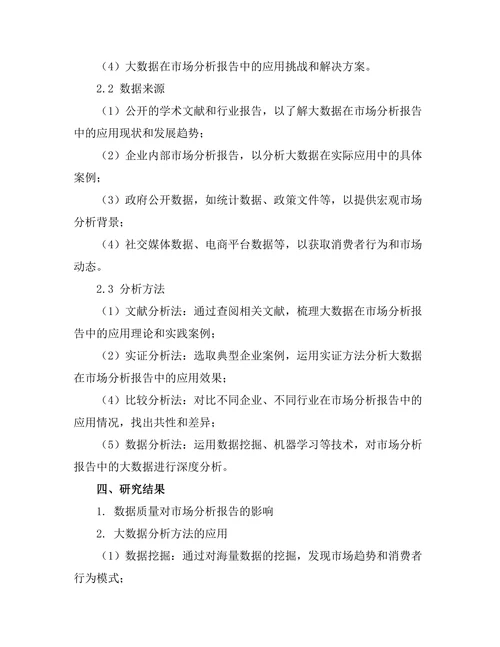 （4）大数据在市场分析报告中的应用挑战和解决方案。

2.2 数据来源

（1）公开的学术文献和行业报告，以了解大数据在市场分析报告中的应用现状和发展趋势；

（2）企业内部市场分析报告，以分析大数据在实际应用中的具体案例；

（3）政府公开数据，如统计数据、政策文件等，以提供宏观市场分析背景；

（4）社交媒体数据、电商平台数据等，以获取消费者行为和市场动态。

2.3 分析方法

（1）文献分析法：通过查阅相关文献，梳理大数据在市场分析报告中的应用理论和实践案例；

（2）实证分析法：选取典型企业案例，运用实证方法分析大数据在市场分析报告中的应用效果；

（4）比较分析法：对比不同企业、不同行业在市场分析报告中的应用情况，找出共性和差异；

（5）数据分析法：运用数据挖掘、机器学习等技术，对市场分析报告中的大数据进行深度分析。

四、研究结果

1. 数据质量对市场分析报告的影响

2. 大数据分析方法的应用

（1）数据挖掘：通过对海量数据的挖掘，发现市场趋势和消费者行为模式；